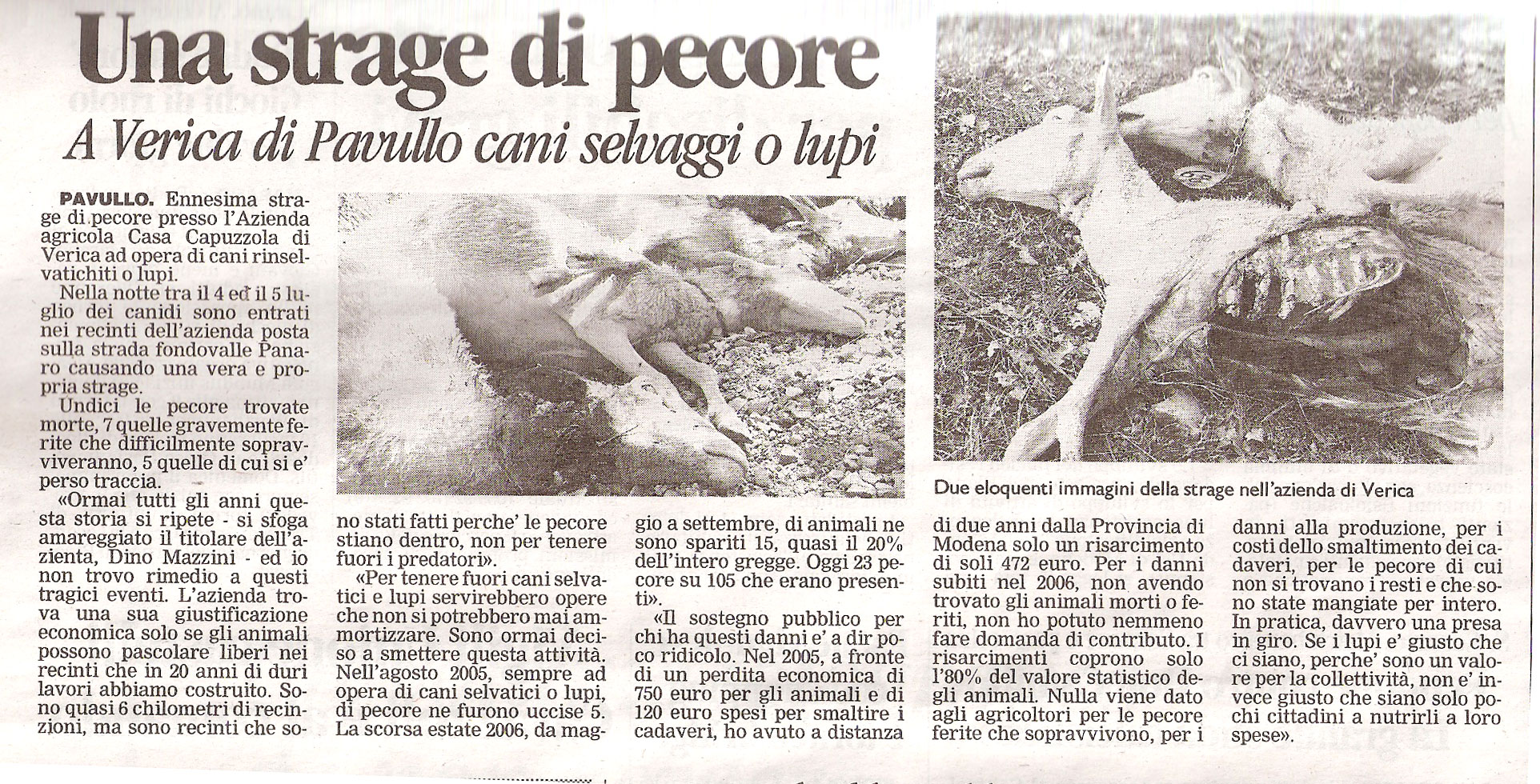 Una strage di pecore

A Verica di Pavullo cani selvaggi o lupi

PAVULLO. Ennesima strage di pecore presso l'Azienda agricola Casa Capuzzola di Verica ad opera di cani rinselvatichiti o lupi.

Nella notte tra il 4 ed il 5 luglio dei canidi sono entrati nei recinti dell'azienda posta sulla strada fondovalle Panaro causando una vera e propria strage.

Undici le pecore trovate morte, 7 quelle gravemente ferite che difficilmente sopravviveranno, 5 quelle di cui si e' perso traccia.

«Ormai tutti gli anni questa storia si ripete - si sfoga amareggiato il titolare dell'azienta, Dino Mazzini - ed io non trovo rimedio a questi tragici eventi. L'azienda trova una sua giustificazione economica solo se gli animali possono pascolare liberi nei recinti che in 20 anni di duri lavori abbiamo costruito. Sono quasi 6 chilometri di recinzioni, ma sono recinti che sono stati fatti perche' le pecore stiano dentro, non per tenere fuori i predatori».

«Per tenere fuori cani selvatici e lupi servirebbero opere che non si potrebbero mai ammortizzare. Sono ormai deciso a smettere questa attività. Nell'agosto 2005, sempre ad opera di cani selvatici o lupi, di pecore ne furono uccise 5. La scorsa estate 2006, da maggio a settembre, di animali ne sono spariti 15, quasi il 20% dell'intero gregge. Oggi 23 pecore su 105 che erano presenti».

«Il sostegno pubblico per chi ha questi danni e' a dir poco ridicolo. Nel 2005, a fronte di un perdita economica di 750 euro per gli animali e di 120 euro spesi per smaltire i cadaveri, ho avuto a distanza di due anni dalla Provincia di Modena solo un risarcimento di soli 472 euro. Per i danni subiti nel 2006, non avendo trovato gli animali morti o feriti, non ho potuto nemmeno fare domanda di contributo. I risarcimenti coprono solo l'80% del valore statistico degli animali. Nulla viene dato agli agricoltori per le pecore ferite che sopravvivono, per i danni alla produzione, per i costi dello smaltimento dei cadaveri, per le pecore di cui non si trovano i resti e che sono state mangiate per intero. In pratica, davvero una presa in giro. Se i lupi e' giusto che ci siano, perche' sono un valore per la collettività, non e' invece giusto che siano solo pochi cittadini a nutrirli a loro spese».

Due eloquenti immagini della strage nell'azienda di Verica